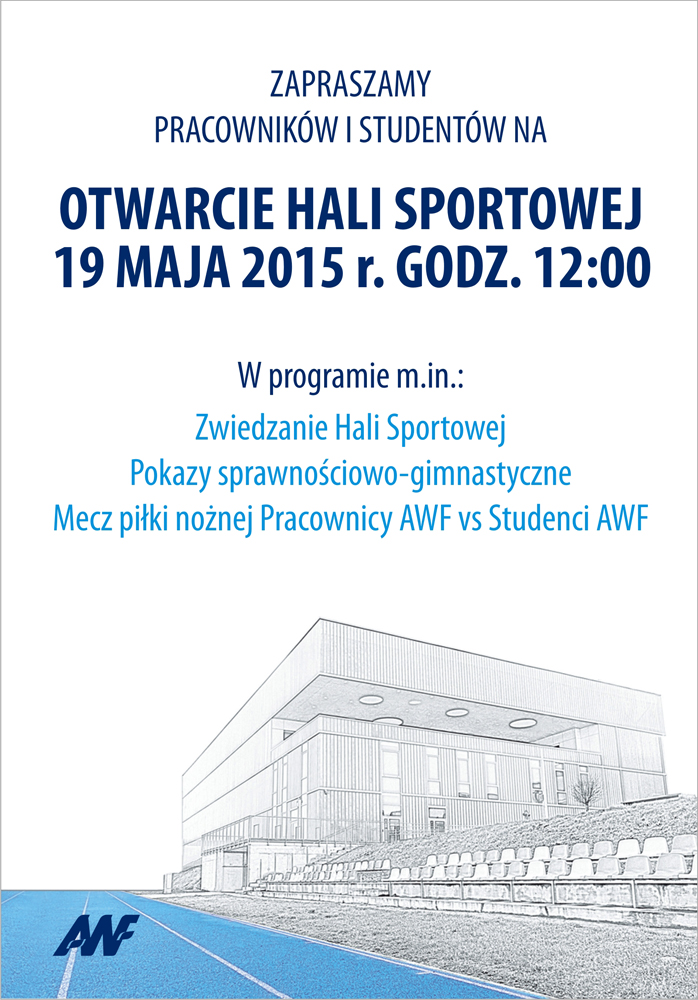 ZAPRASZAMY
PRACOWNIKÓW I STUDENTÓW NA

OTWARCIE HALI SPORTOWEJ
19 MAJA 2015 r. GODZ. 12:00

W programie m.in.:

Zwiedzanie Hali Sportowej
Pokazy sprawnościowo-gimnastyczne
Mecz piłki nożnej Pracownicy AWF vs Studenci AWF

AWF